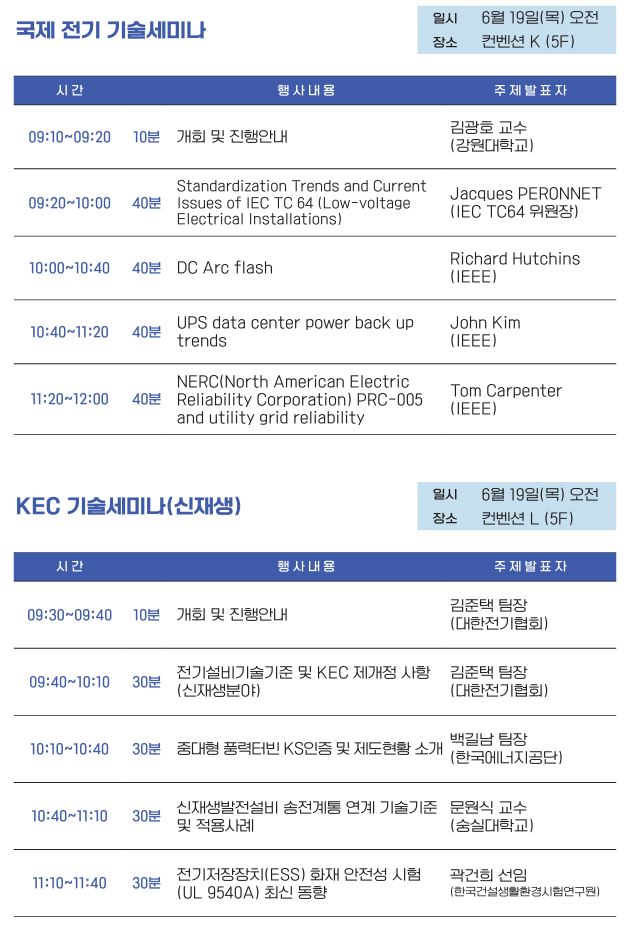 국제 전기 기술세미나

일시 6월 19일(목) 오전
장소 컨벤션 K (5F)

| 시간 | | 행사내용 | 주제발표자 |
|---|---|---|---|
| 09:10~09:20 | 10분 | 개회 및 진행안내 | 김광호 교수 (강원대학교) |
| 09:20~10:00 | 40분 | Standardization Trends and Current Issues of IEC TC 64 (Low-voltage Electrical Installations) | Jacques PERONNET (IEC TC64 위원장) |
| 10:00~10:40 | 40분 | DC Arc flash | Richard Hutchins (IEEE) |
| 10:40~11:20 | 40분 | UPS data center power back up trends | John Kim (IEEE) |
| 11:20~12:00 | 40분 | NERC(North American Electric Reliability Corporation) PRC-005 and utility grid reliability | Tom Carpenter (IEEE) |

KEC 기술세미나(신재생)

일시 6월 19일(목) 오전
장소 컨벤션 L (5F)

| 시간 | | 행사내용 | 주제발표자 |
|---|---|---|---|
| 09:30~09:40 | 10분 | 개회 및 진행안내 | 김준택 팀장 (대한전기협회) |
| 09:40~10:10 | 30분 | 전기설비기술기준 및 KEC 제개정 사항 (신재생분야) | 김준택 팀장 (대한전기협회) |
| 10:10~10:40 | 30분 | 중대형 풍력터빈 KS인증 및 제도현황 소개 | 백길남 팀장 (한국에너지공단) |
| 10:40~11:10 | 30분 | 신재생발전설비 송전계통 연계 기술기준 및 적용사례 | 문원식 교수 (숭실대학교) |
| 11:10~11:40 | 30분 | 전기저장장치(ESS) 화재 안전성 시험 (UL 9540A) 최신 동향 | 곽건희 선임 (한국건설생활환경시험연구원) |